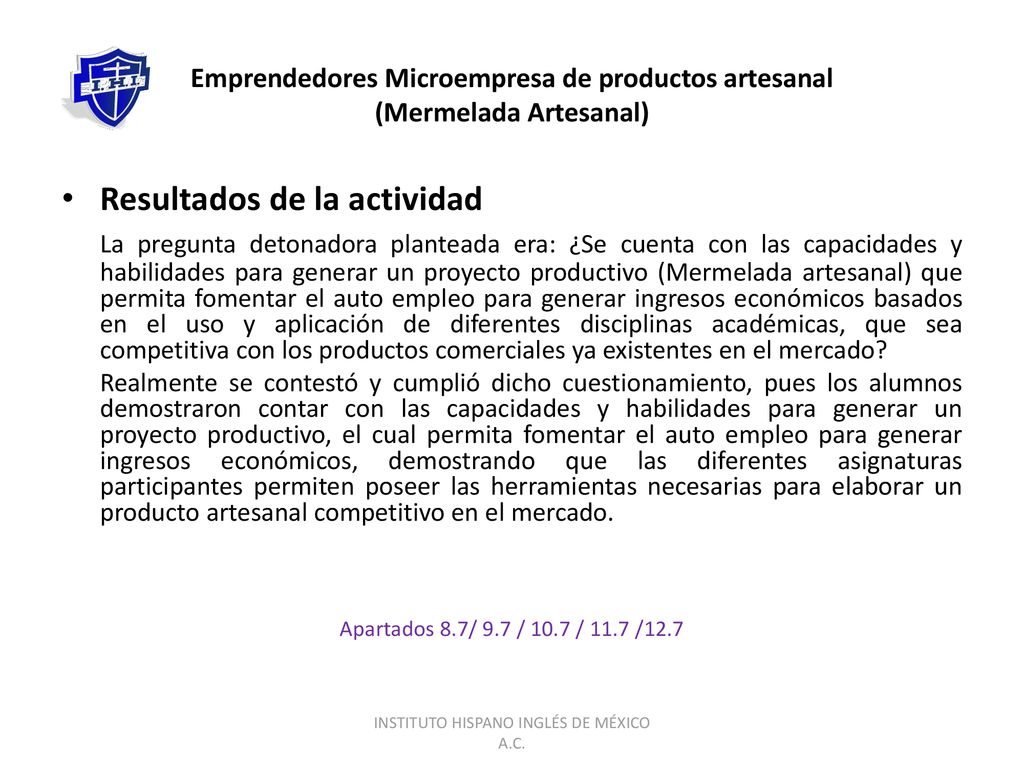 I.H.I.

Emprendedores Microempresa de productos artesanal (Mermelada Artesanal)

• Resultados de la actividad

La pregunta detonadora planteada era: ¿Se cuenta con las capacidades y habilidades para generar un proyecto productivo (Mermelada artesanal) que permita fomentar el auto empleo para generar ingresos económicos basados en el uso y aplicación de diferentes disciplinas académicas, que sea competitiva con los productos comerciales ya existentes en el mercado?

Realmente se contestó y cumplió dicho cuestionamiento, pues los alumnos demostraron contar con las capacidades y habilidades para generar un proyecto productivo, el cual permita fomentar el auto empleo para generar ingresos económicos, demostrando que las diferentes asignaturas participantes permiten poseer las herramientas necesarias para elaborar un producto artesanal competitivo en el mercado.

Apartados 8.7/ 9.7 / 10.7 / 11.7 /12.7

INSTITUTO HISPANO INGLÉS DE MÉXICO A.C.